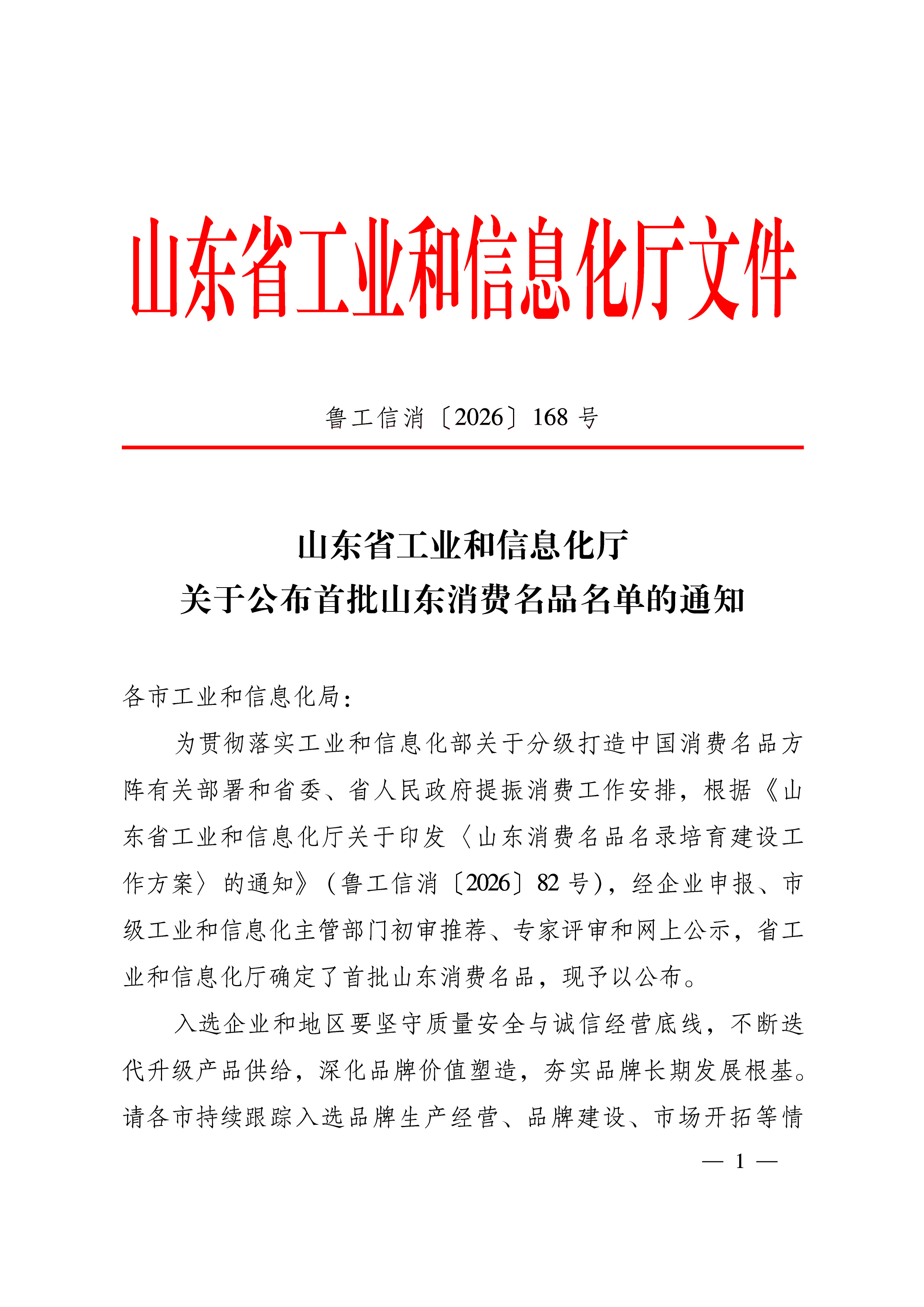 山东省工业和信息化厅文件

鲁工信消〔2026〕168号

山东省工业和信息化厅
关于公布首批山东消费名品名单的通知

各市工业和信息化局：

为贯彻落实工业和信息化部关于分级打造中国消费名品方阵有关部署和省委、省人民政府提振消费工作安排，根据《山东省工业和信息化厅关于印发〈山东消费名品名录培育建设工作方案〉的通知》（鲁工信消〔2026〕82号），经企业申报、市级工业和信息化主管部门初审推荐、专家评审和网上公示，省工业和信息化厅确定了首批山东消费名品，现予以公布。

入选企业和地区要坚守质量安全与诚信经营底线，不断迭代升级产品供给，深化品牌价值塑造，夯实品牌长期发展根基。请各市持续跟踪入选品牌生产经营、品牌建设、市场开拓等情

— 1 —